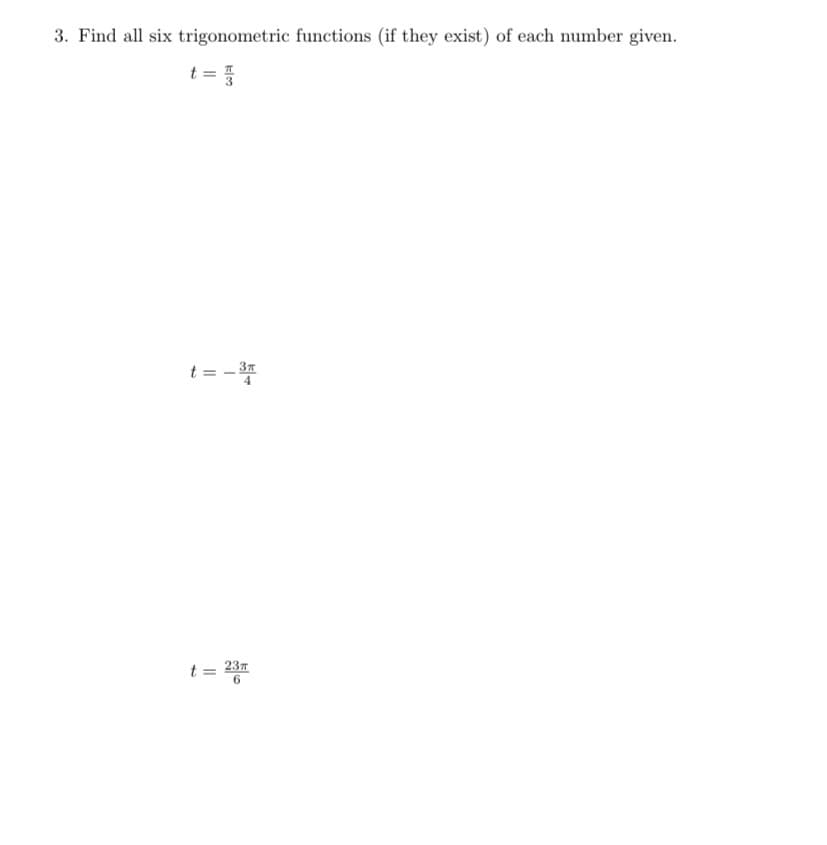 3. Find all six trigonometric functions (if they exist) of each number given.

$t = \frac{\pi}{3}$

$t = -\frac{3\pi}{4}$

$t = \frac{23\pi}{6}$